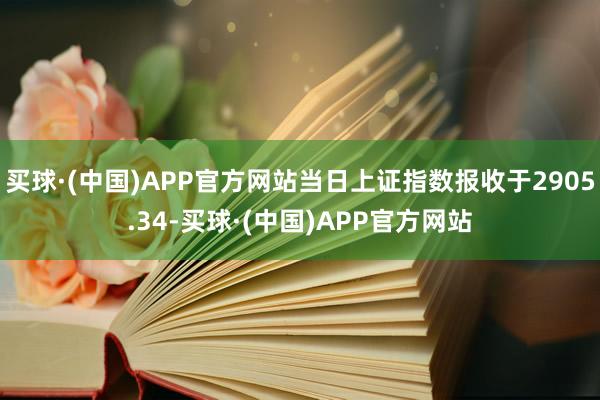 买球·(中国)APP官方网站当日上证指数报收于2905.34-买球·(中国)APP官方网站